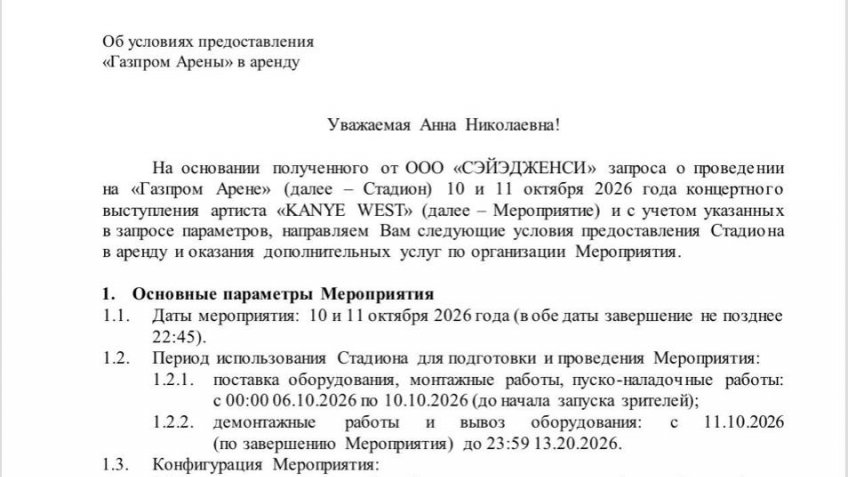 Об условиях предоставления «Газпром Арены» в аренду

Уважаемая Анна Николаевна!

На основании полученного от ООО «СЭЙЭДЖЕНСИ» запроса о проведении на «Газпром Арене» (далее – Стадион) 10 и 11 октября 2026 года концертного выступления артиста «KANYE WEST» (далее – Мероприятие) и с учетом указанных в запросе параметров, направляем Вам следующие условия предоставления Стадиона в аренду и оказания дополнительных услуг по организации Мероприятия.

1. Основные параметры Мероприятия

1.1. Даты мероприятия: 10 и 11 октября 2026 года (в обе даты завершение не позднее 22:45).

1.2. Период использования Стадиона для подготовки и проведения Мероприятия:

1.2.1. поставка оборудования, монтажные работы, пуско-наладочные работы: с 00:00 06.10.2026 по 10.10.2026 (до начала запуска зрителей);

1.2.2. демонтажные работы и вывоз оборудования: с 11.10.2026 (по завершению Мероприятия) до 23:59 13.20.2026.

1.3. Конфигурация Мероприятия: